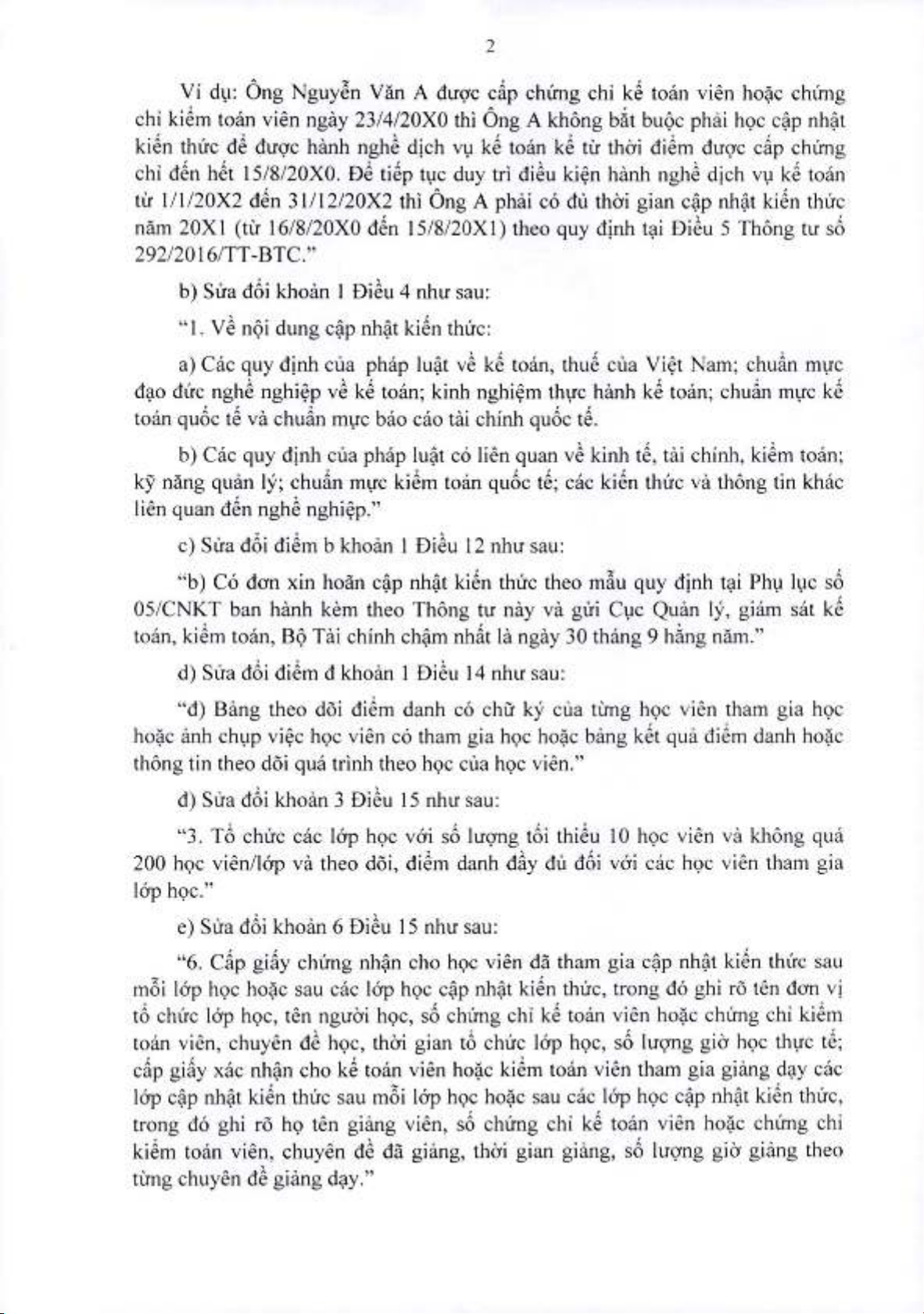 2

Ví dụ: Ông Nguyễn Văn A được cấp chứng chỉ kế toán viên hoặc chứng chỉ kiểm toán viên ngày 23/4/20X0 thì Ông A không bắt buộc phải học cập nhật kiến thức để được hành nghề dịch vụ kế toán kể từ thời điểm được cấp chứng chỉ đến hết 15/8/20X0. Để tiếp tục duy trì điều kiện hành nghề dịch vụ kế toán từ 1/1/20X2 đến 31/12/20X2 thì Ông A phải có đủ thời gian cập nhật kiến thức năm 20X1 (từ 16/8/20X0 đến 15/8/20X1) theo quy định tại Điều 5 Thông tư số 292/2016/TT-BTC."

b) Sửa đổi khoản 1 Điều 4 như sau:

"1. Về nội dung cập nhật kiến thức:

a) Các quy định của pháp luật về kế toán, thuế của Việt Nam; chuẩn mực đạo đức nghề nghiệp về kế toán; kinh nghiệm thực hành kế toán; chuẩn mực kế toán quốc tế và chuẩn mực báo cáo tài chính quốc tế.

b) Các quy định của pháp luật có liên quan về kinh tế, tài chính, kiểm toán; kỹ năng quản lý; chuẩn mực kiểm toán quốc tế; các kiến thức và thông tin khác liên quan đến nghề nghiệp."

c) Sửa đổi điểm b khoản 1 Điều 12 như sau:

"b) Có đơn xin hoãn cập nhật kiến thức theo mẫu quy định tại Phụ lục số 05/CNKT ban hành kèm theo Thông tư này và gửi Cục Quản lý, giám sát kế toán, kiểm toán, Bộ Tài chính chậm nhất là ngày 30 tháng 9 hằng năm."

d) Sửa đổi điểm đ khoản 1 Điều 14 như sau:

"đ) Bảng theo dõi điểm danh có chữ ký của từng học viên tham gia học hoặc ảnh chụp việc học viên có tham gia học hoặc bảng kết quả điểm danh hoặc thông tin theo dõi quá trình theo học của học viên."

đ) Sửa đổi khoản 3 Điều 15 như sau:

"3. Tổ chức các lớp học với số lượng tối thiểu 10 học viên và không quá 200 học viên/lớp và theo dõi, điểm danh đầy đủ đối với các học viên tham gia lớp học."

e) Sửa đổi khoản 6 Điều 15 như sau:

"6. Cấp giấy chứng nhận cho học viên đã tham gia cập nhật kiến thức sau mỗi lớp học hoặc sau các lớp học cập nhật kiến thức, trong đó ghi rõ tên đơn vị tổ chức lớp học, tên người học, số chứng chỉ kế toán viên hoặc chứng chỉ kiểm toán viên, chuyên đề học, thời gian tổ chức lớp học, số lượng giờ học thực tế; cấp giấy xác nhận cho kế toán viên hoặc kiểm toán viên tham gia giảng dạy các lớp cập nhật kiến thức sau mỗi lớp học hoặc sau các lớp học cập nhật kiến thức, trong đó ghi rõ họ tên giảng viên, số chứng chỉ kế toán viên hoặc chứng chỉ kiểm toán viên, chuyên đề đã giảng, thời gian giảng, số lượng giờ giảng theo từng chuyên đề giảng dạy."